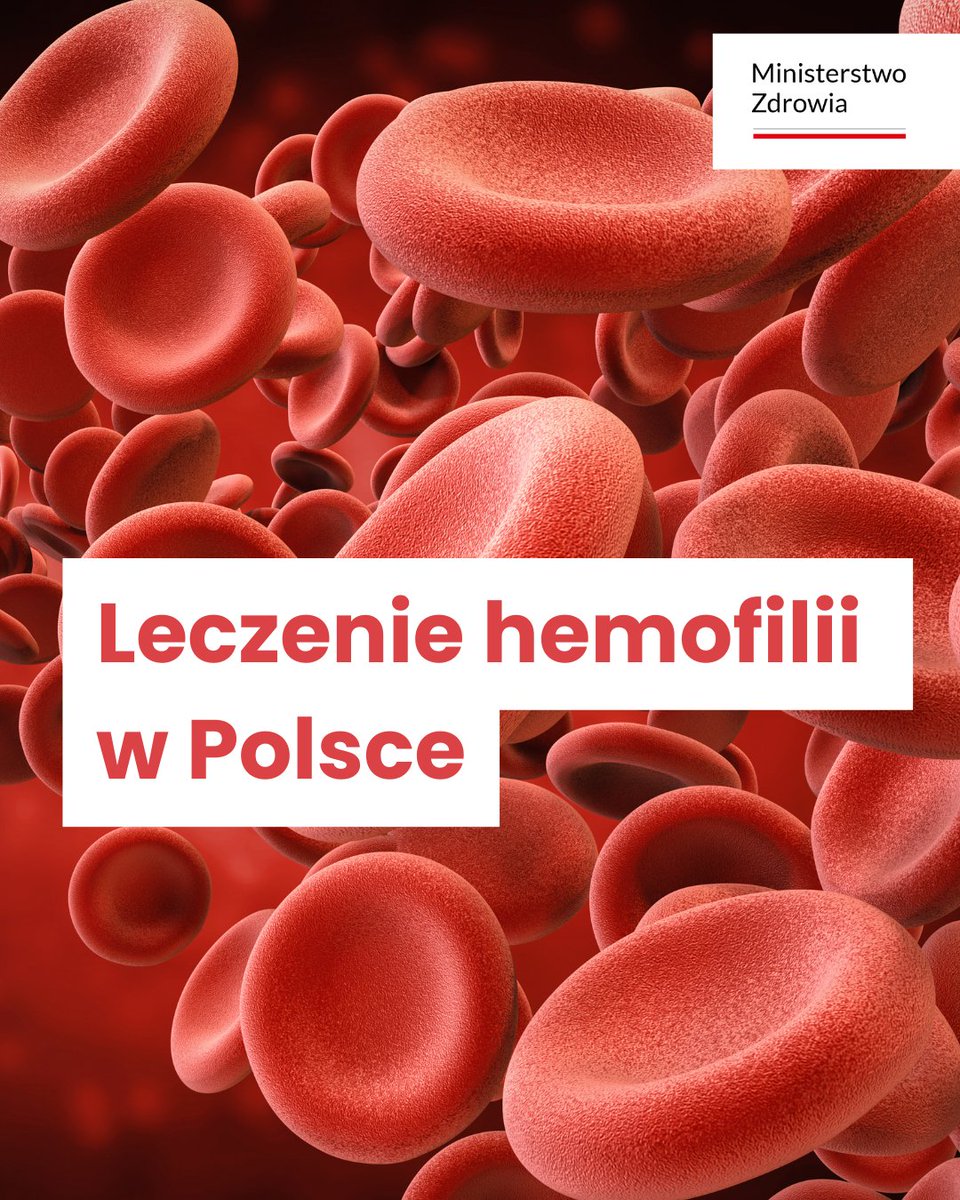 Ministerstwo
Zdrowia

Leczenie hemofilii
w Polsce